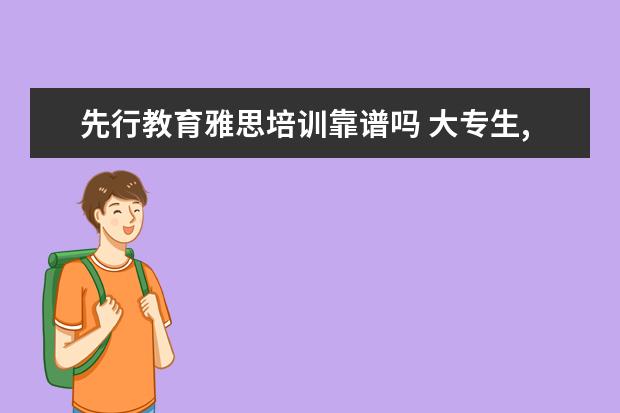 先行教育雅思培训靠谱吗 大专生,